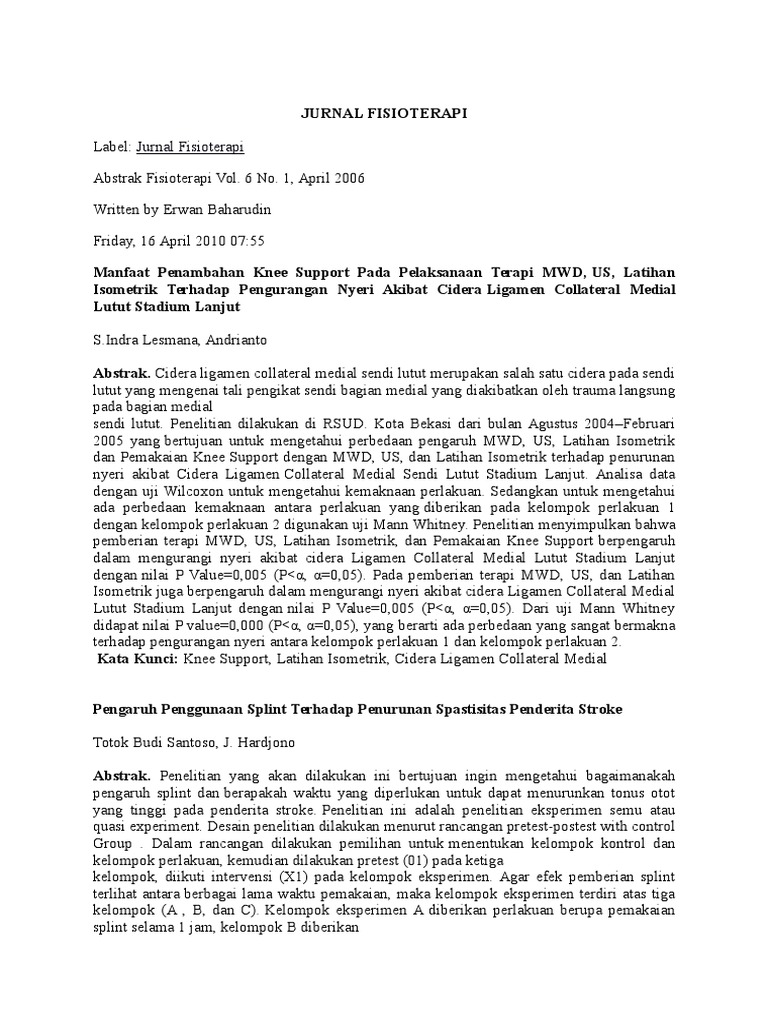 JURNAL FISIOTERAPI

Label: Jurnal Fisioterapi

Abstrak Fisioterapi Vol. 6 No. 1, April 2006

Written by Erwan Baharudin

Friday, 16 April 2010 07:55

Manfaat Penambahan Knee Support Pada Pelaksanaan Terapi MWD, US, Latihan Isometrik Terhadap Pengurangan Nyeri Akibat Cidera Ligamen Collateral Medial Lutut Stadium Lanjut

S.Indra Lesmana, Andrianto

Abstrak. Cidera ligamen collateral medial sendi lutut merupakan salah satu cidera pada sendi lutut yang mengenai tali pengikat sendi bagian medial yang diakibatkan oleh trauma langsung pada bagian medial
sendi lutut. Penelitian dilakukan di RSUD. Kota Bekasi dari bulan Agustus 2004–Februari 2005 yang bertujuan untuk mengetahui perbedaan pengaruh MWD, US, Latihan Isometrik dan Pemakaian Knee Support dengan MWD, US, dan Latihan Isometrik terhadap penurunan nyeri akibat Cidera Ligamen Collateral Medial Sendi Lutut Stadium Lanjut. Analisa data dengan uji Wilcoxon untuk mengetahui kemaknaan perlakuan. Sedangkan untuk mengetahui ada perbedaan kemaknaan antara perlakuan yang diberikan pada kelompok perlakuan 1 dengan kelompok perlakuan 2 digunakan uji Mann Whitney. Penelitian menyimpulkan bahwa pemberian terapi MWD, US, Latihan Isometrik, dan Pemakaian Knee Support berpengaruh dalam mengurangi nyeri akibat cidera Ligamen Collateral Medial Lutut Stadium Lanjut dengan nilai P Value=0,005 (P<α, α=0,05). Pada pemberian terapi MWD, US, dan Latihan Isometrik juga berpengaruh dalam mengurangi nyeri akibat cidera Ligamen Collateral Medial Lutut Stadium Lanjut dengan nilai P Value=0,005 (P<α, α=0,05). Dari uji Mann Whitney didapat nilai P value=0,000 (P<α, α=0,05), yang berarti ada perbedaan yang sangat bermakna terhadap pengurangan nyeri antara kelompok perlakuan 1 dan kelompok perlakuan 2.
Kata Kunci: Knee Support, Latihan Isometrik, Cidera Ligamen Collateral Medial

Pengaruh Penggunaan Splint Terhadap Penurunan Spastisitas Penderita Stroke

Totok Budi Santoso, J. Hardjono

Abstrak. Penelitian yang akan dilakukan ini bertujuan ingin mengetahui bagaimanakah pengaruh splint dan berapakah waktu yang diperlukan untuk dapat menurunkan tonus otot yang tinggi pada penderita stroke. Penelitian ini adalah penelitian eksperimen semu atau quasi experiment. Desain penelitian dilakukan menurut rancangan pretest-postest with control Group . Dalam rancangan dilakukan pemilihan untuk menentukan kelompok kontrol dan kelompok perlakuan, kemudian dilakukan pretest (01) pada ketiga
kelompok, diikuti intervensi (X1) pada kelompok eksperimen. Agar efek pemberian splint terlihat antara berbagai lama waktu pemakaian, maka kelompok eksperimen terdiri atas tiga kelompok (A , B, dan C). Kelompok eksperimen A diberikan perlakuan berupa pemakaian splint selama 1 jam, kelompok B diberikan